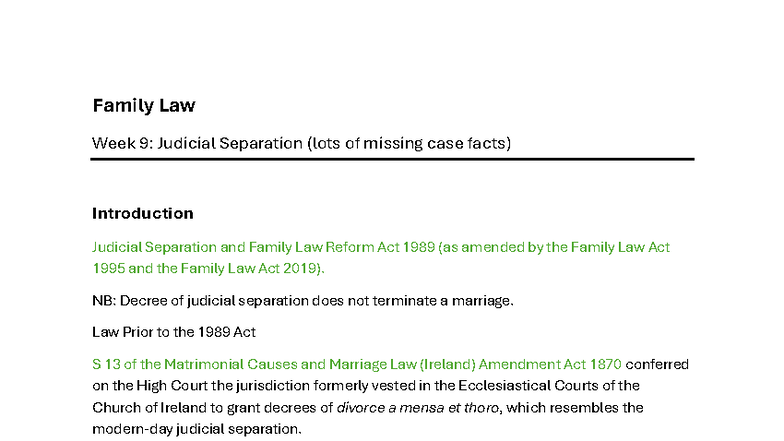 Family Law

Week 9: Judicial Separation (lots of missing case facts)

Introduction

Judicial Separation and Family Law Reform Act 1989 (as amended by the Family Law Act 1995 and the Family Law Act 2019).

NB: Decree of judicial separation does not terminate a marriage.

Law Prior to the 1989 Act

S 13 of the Matrimonial Causes and Marriage Law (Ireland) Amendment Act 1870 conferred on the High Court the jurisdiction formerly vested in the Ecclesiastical Courts of the Church of Ireland to grant decrees of divorce a mensa et thoro, which resembles the modern-day judicial separation.